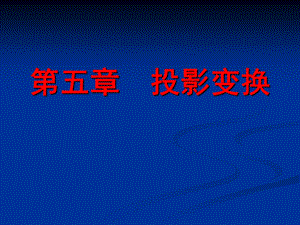 第五章　投影变换